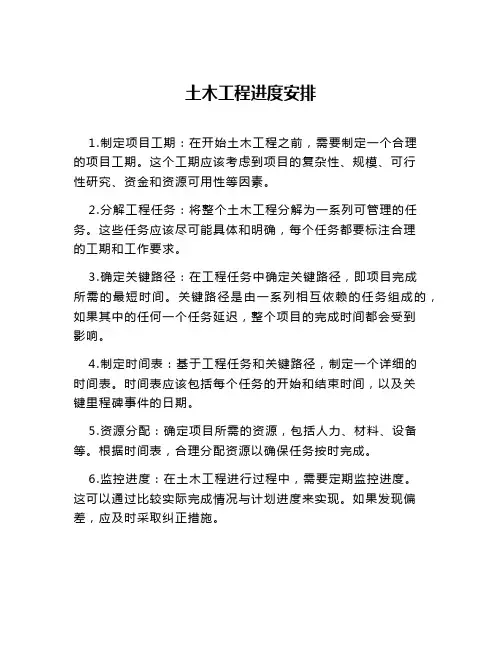 土木工程进度安排

1.制定项目工期：在开始土木工程之前，需要制定一个合理的项目工期。这个工期应该考虑到项目的复杂性、规模、可行性研究、资金和资源可用性等因素。

2.分解工程任务：将整个土木工程分解为一系列可管理的任务。这些任务应该尽可能具体和明确，每个任务都要标注合理的工期和工作要求。

3.确定关键路径：在工程任务中确定关键路径，即项目完成所需的最短时间。关键路径是由一系列相互依赖的任务组成的，如果其中的任何一个任务延迟，整个项目的完成时间都会受到影响。

4.制定时间表：基于工程任务和关键路径，制定一个详细的时间表。时间表应该包括每个任务的开始和结束时间，以及关键里程碑事件的日期。

5.资源分配：确定项目所需的资源，包括人力、材料、设备等。根据时间表，合理分配资源以确保任务按时完成。

6.监控进度：在土木工程进行过程中，需要定期监控进度。这可以通过比较实际完成情况与计划进度来实现。如果发现偏差，应及时采取纠正措施。